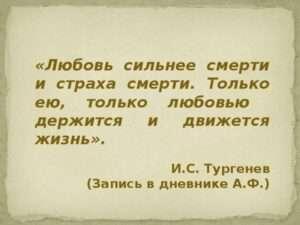 «Любовь сильнее смерти и страха смерти. Только ею, только любовью держится и движется жизнь».

И.С. Тургенев
(Запись в дневнике А.Ф.)